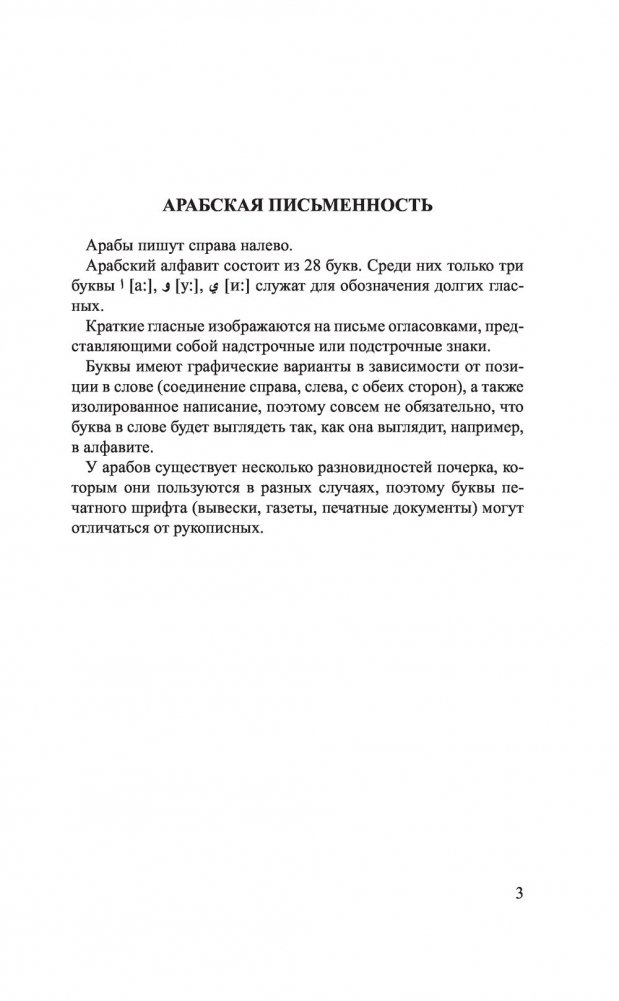 АРАБСКАЯ ПИСЬМЕННОСТЬ

Арабы пишут справа налево.

Арабский алфавит состоит из 28 букв. Среди них только три буквы ا [а:], و [у:], ي [и:] служат для обозначения долгих гласных.

Краткие гласные изображаются на письме огласовками, представляющими собой надстрочные или подстрочные знаки.

Буквы имеют графические варианты в зависимости от позиции в слове (соединение справа, слева, с обеих сторон), а также изолированное написание, поэтому совсем не обязательно, что буква в слове будет выглядеть так, как она выглядит, например, в алфавите.

У арабов существует несколько разновидностей почерка, которым они пользуются в разных случаях, поэтому буквы печатного шрифта (вывески, газеты, печатные документы) могут отличаться от рукописных.

3